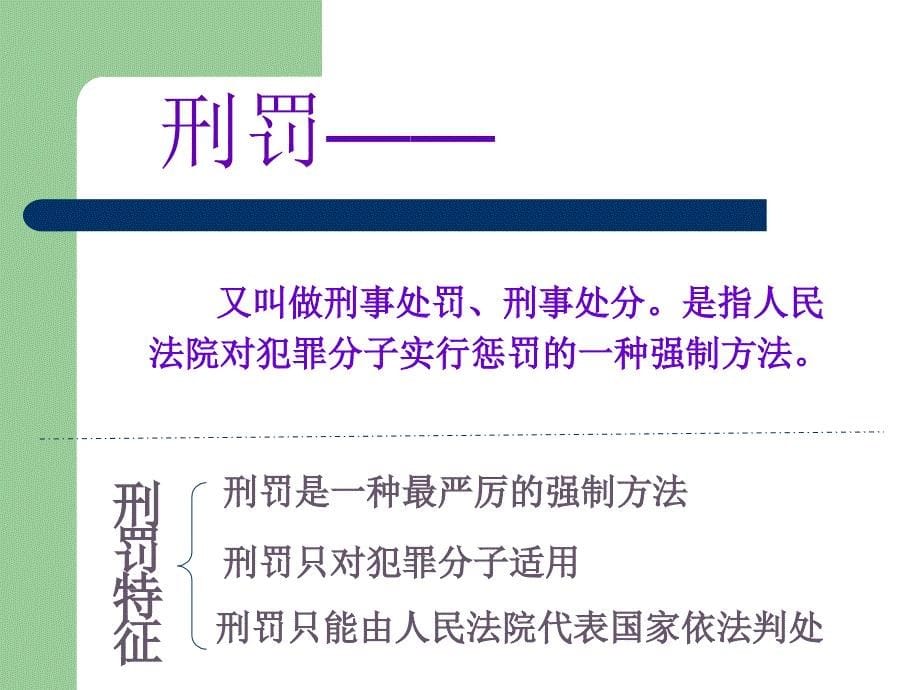 刑罚——

又叫做刑事处罚、刑事处分。是指人民法院对犯罪分子实行惩罚的一种强制方法。

刑罚特征

刑罚是一种最严厉的强制方法

刑罚只对犯罪分子适用

刑罚只能由人民法院代表国家依法判处